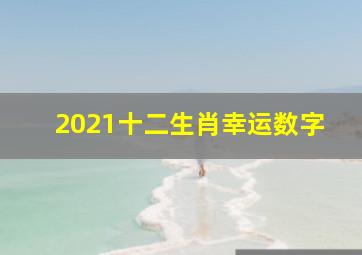 2021十二生肖幸运数字